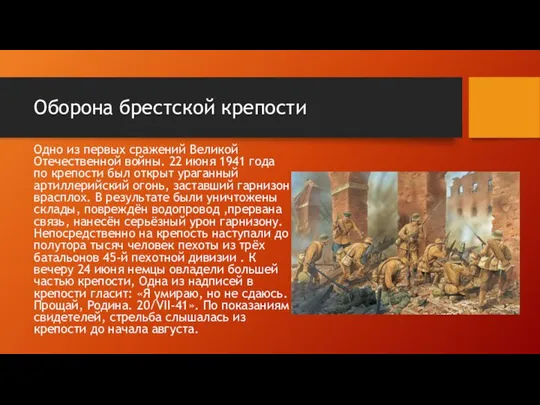 Оборона брестской крепости

Одно из первых сражений Великой Отечественной войны. 22 июня 1941 года по крепости был открыт ураганный артиллерийский огонь, заставший гарнизон врасплох. В результате были уничтожены склады, повреждён водопровод ,прервана связь, нанесён серьёзный урон гарнизону. Непосредственно на крепость наступали до полутора тысяч человек пехоты из трёх батальонов 45-й пехотной дивизии . К вечеру 24 июня немцы овладели большей частью крепости, Одна из надписей в крепости гласит: «Я умираю, но не сдаюсь. Прощай, Родина. 20/VII-41». По показаниям свидетелей, стрельба слышалась из крепости до начала августа.